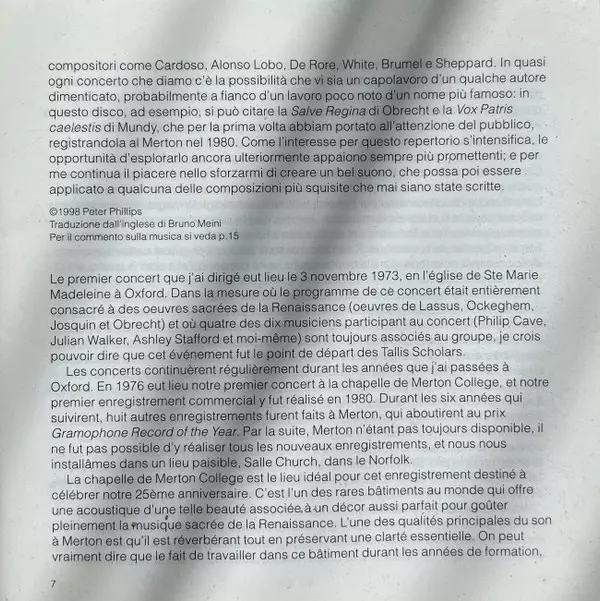 compositori come Cardoso, Alonso Lobo, De Rore, White, Brumel e Sheppard. In quasi ogni concerto che diamo c'è la possibilità che vi sia un capolavoro d'un qualche autore dimenticato, probabilmente a fianco d'un lavoro poco noto d'un nome più famoso: in questo disco, ad esempio, si può citare la Salve Regina di Obrecht e la Vox Patris caelestis di Mundy, che per la prima volta abbiam portato all'attenzione del pubblico, registrandola al Merton nel 1980. Come l'interesse per questo repertorio s'intensifica, le opportunità d'esplorarlo ancora ulteriormente appaiono sempre più promettenti; e per me continua il piacere nello sforzarmi di creare un bel suono, che possa poi essere applicato a qualcuna delle composizioni più squisite che mai siano state scritte.

©1998 Peter Phillips
Traduzione dall'inglese di Bruno Meini
Per il commento sulla musica si veda p.15

Le premier concert que j'ai dirigé eut lieu le 3 novembre 1973, en l'église de Ste Marie Madeleine à Oxford. Dans la mesure où le programme de ce concert était entièrement consacré à des oeuvres sacrées de la Renaissance (oeuvres de Lassus, Ockeghem, Josquin et Obrecht) et où quatre des dix musiciens participant au concert (Philip Cave, Julian Walker, Ashley Stafford et moi-même) sont toujours associés au groupe, je crois pouvoir dire que cet événement fut le point de départ des Tallis Scholars.

Les concerts continuèrent régulièrement durant les années que j'ai passées à Oxford. En 1976 eut lieu notre premier concert à la chapelle de Merton College, et notre premier enregistrement commercial y fut réalisé en 1980. Durant les six années qui suivirent, huit autres enregistrements furent faits à Merton, qui aboutirent au prix Gramophone Record of the Year. Par la suite, Merton n'étant pas toujours disponible, il ne fut pas possible d'y réaliser tous les nouveaux enregistrements, et nous nous installâmes dans un lieu paisible, Salle Church, dans le Norfolk.

La chapelle de Merton College est le lieu idéal pour cet enregistrement destiné à célébrer notre 25ème anniversaire. C'est l'un des rares bâtiments au monde qui offre une acoustique d'une telle beauté associée à un décor aussi parfait pour goûter pleinement la musique sacrée de la Renaissance. L'une des qualités principales du son à Merton est qu'il est réverbérant tout en préservant une clarté essentielle. On peut vraiment dire que le fait de travailler dans ce bâtiment durant les années de formation,

7